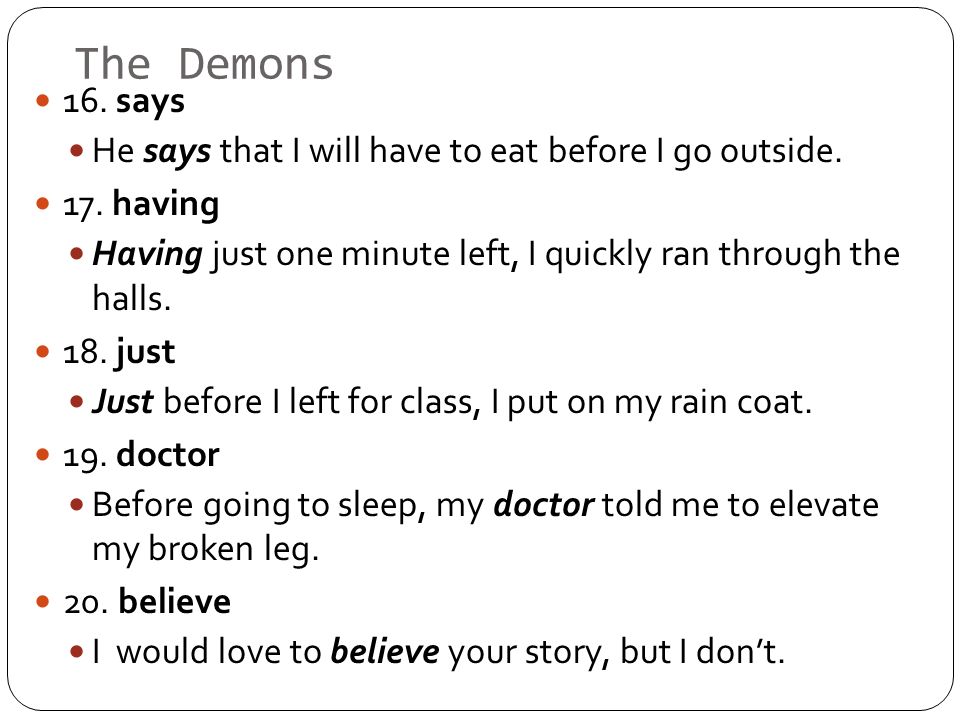 The Demons

• 16. says

• He says that I will have to eat before I go outside.

• 17. having

• Having just one minute left, I quickly ran through the halls.

• 18. just

• Just before I left for class, I put on my rain coat.

• 19. doctor

• Before going to sleep, my doctor told me to elevate my broken leg.

• 20. believe

• I would love to believe your story, but I don't.